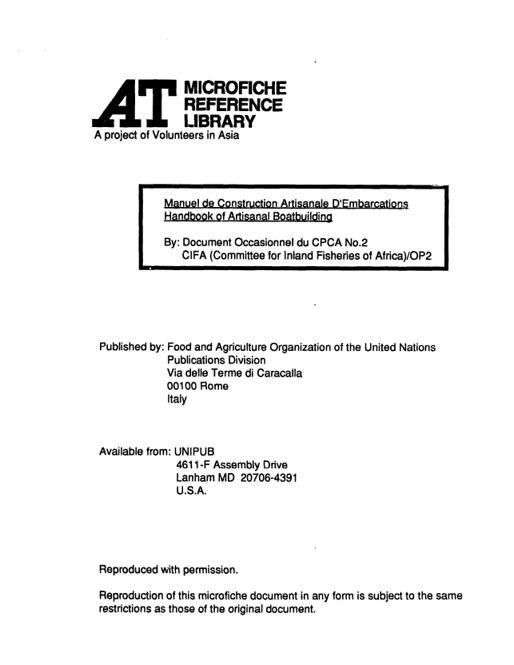 AT MICROFICHE REFERENCE LIBRARY
A project of Volunteers in Asia

Manuel de Construction Artisanale D'Embarcations
Handbook of Artisanal Boatbuilding

By: Document Occasionnel du CPCA No.2
CIFA (Committee for Inland Fisheries of Africa)/OP2

Published by: Food and Agriculture Organization of the United Nations
Publications Division
Via delle Terme di Caracalla
00100 Rome
Italy

Available from: UNIPUB
4611-F Assembly Drive
Lanham MD 20706-4391
U.S.A.

Reproduced with permission.

Reproduction of this microfiche document in any form is subject to the same restrictions as those of the original document.